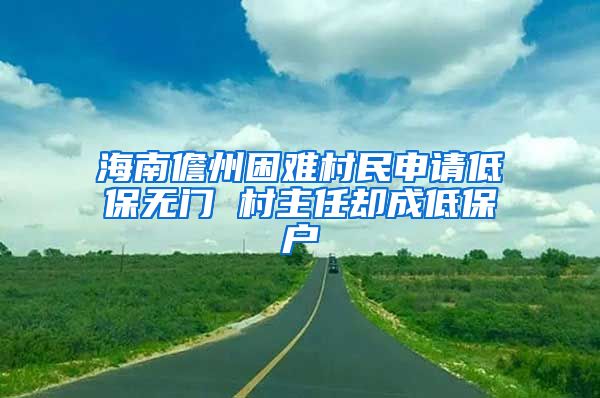 海南儋州困难村民申请低保无门 村主任却成低保户